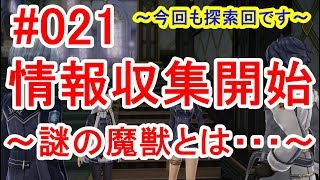 #021

～今回も探索回です～

情報収集開始

～謎の魔獣とは・・・～